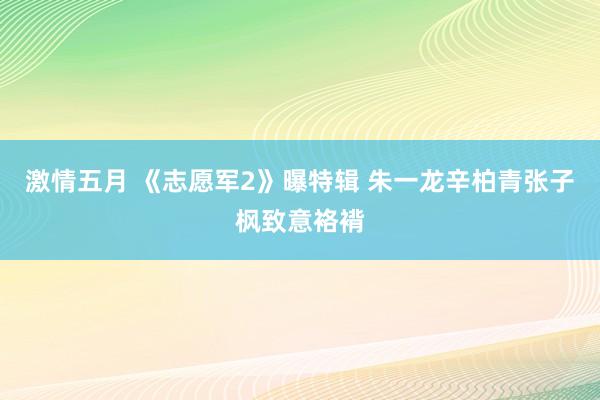 激情五月 《志愿军2》曝特辑 朱一龙辛柏青张子枫致意袼褙